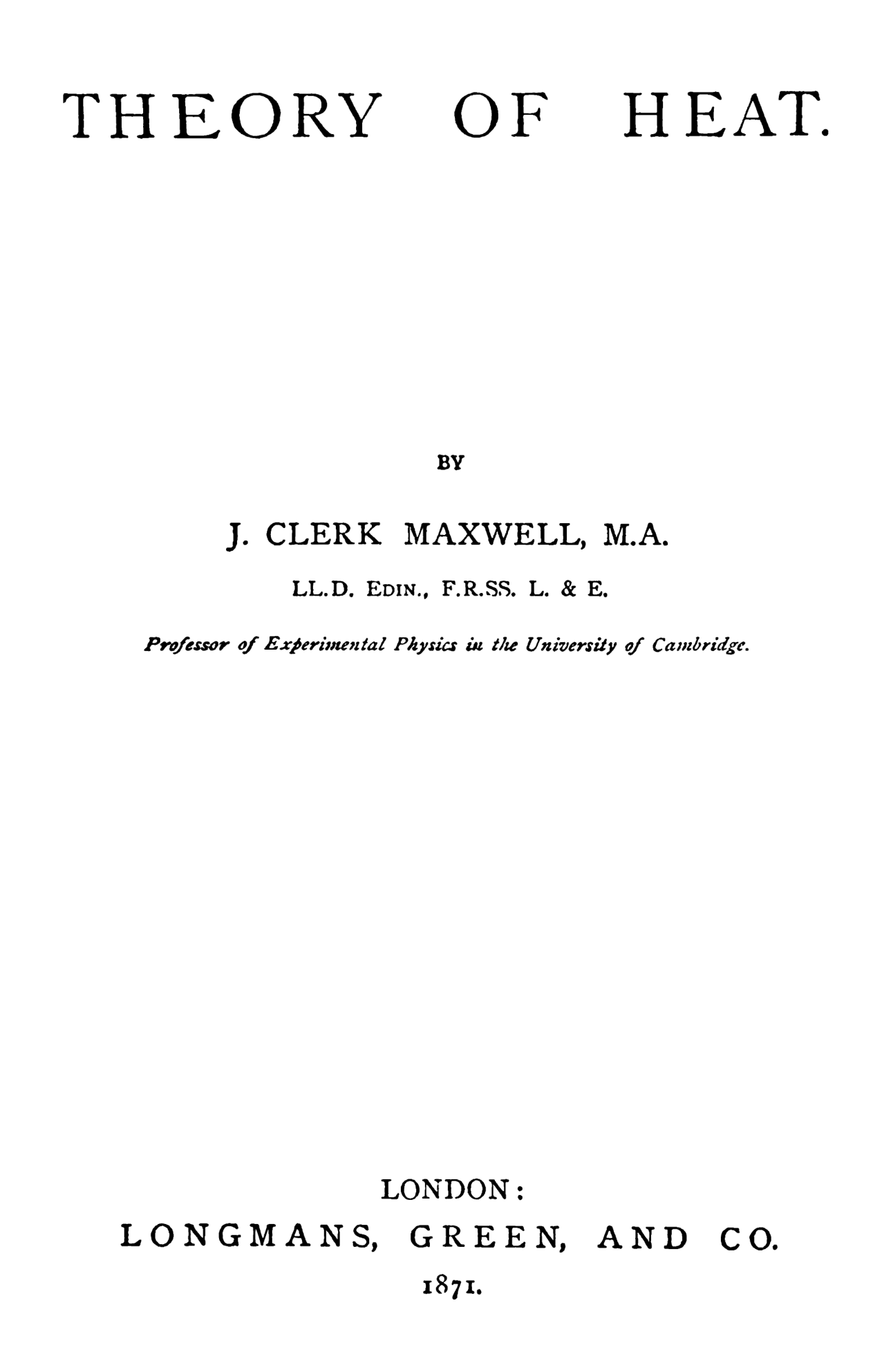 THEORY OF HEAT.

BY

J. CLERK MAXWELL, M.A.

LL.D. EDIN., F.R.SS. L. & E.

Professor of Experimental Physics in the University of Cambridge.

LONDON:

LONGMANS, GREEN, AND CO.

1871.